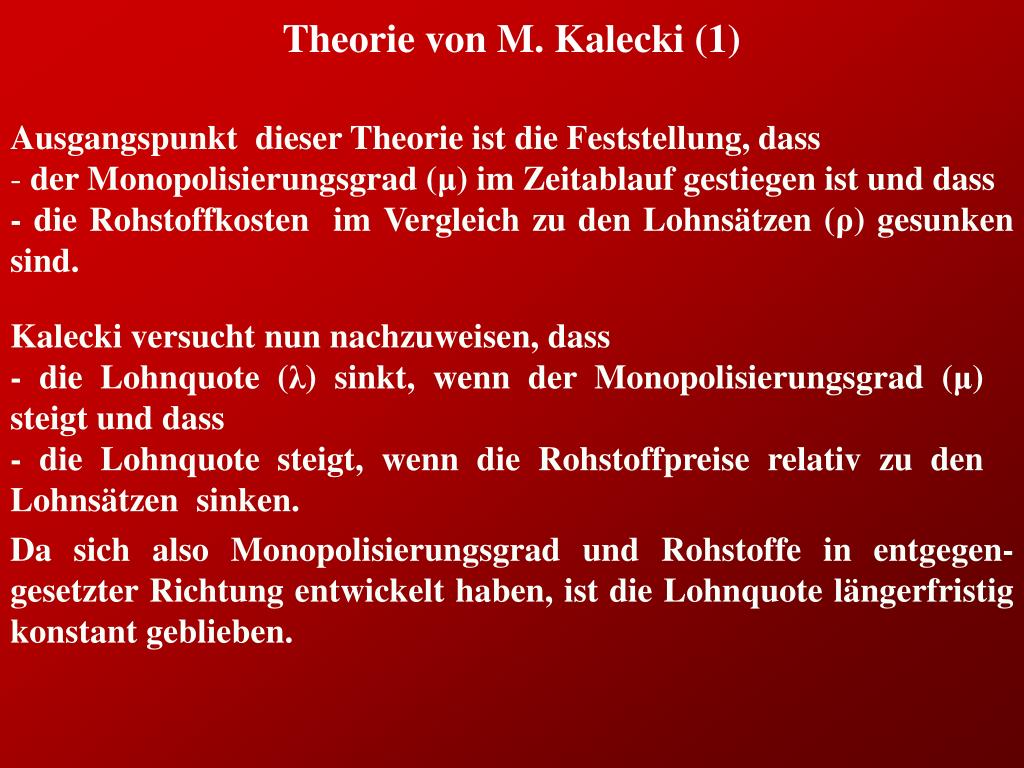 Theorie von M. Kalecki (1)

Ausgangspunkt dieser Theorie ist die Feststellung, dass
- der Monopolisierungsgrad (μ) im Zeitablauf gestiegen ist und dass
- die Rohstoffkosten im Vergleich zu den Lohnsätzen (ρ) gesunken sind.

Kalecki versucht nun nachzuweisen, dass
- die Lohnquote (λ) sinkt, wenn der Monopolisierungsgrad (μ) steigt und dass
- die Lohnquote steigt, wenn die Rohstoffpreise relativ zu den Lohnsätzen sinken.

Da sich also Monopolisierungsgrad und Rohstoffe in entgegengesetzter Richtung entwickelt haben, ist die Lohnquote längerfristig konstant geblieben.